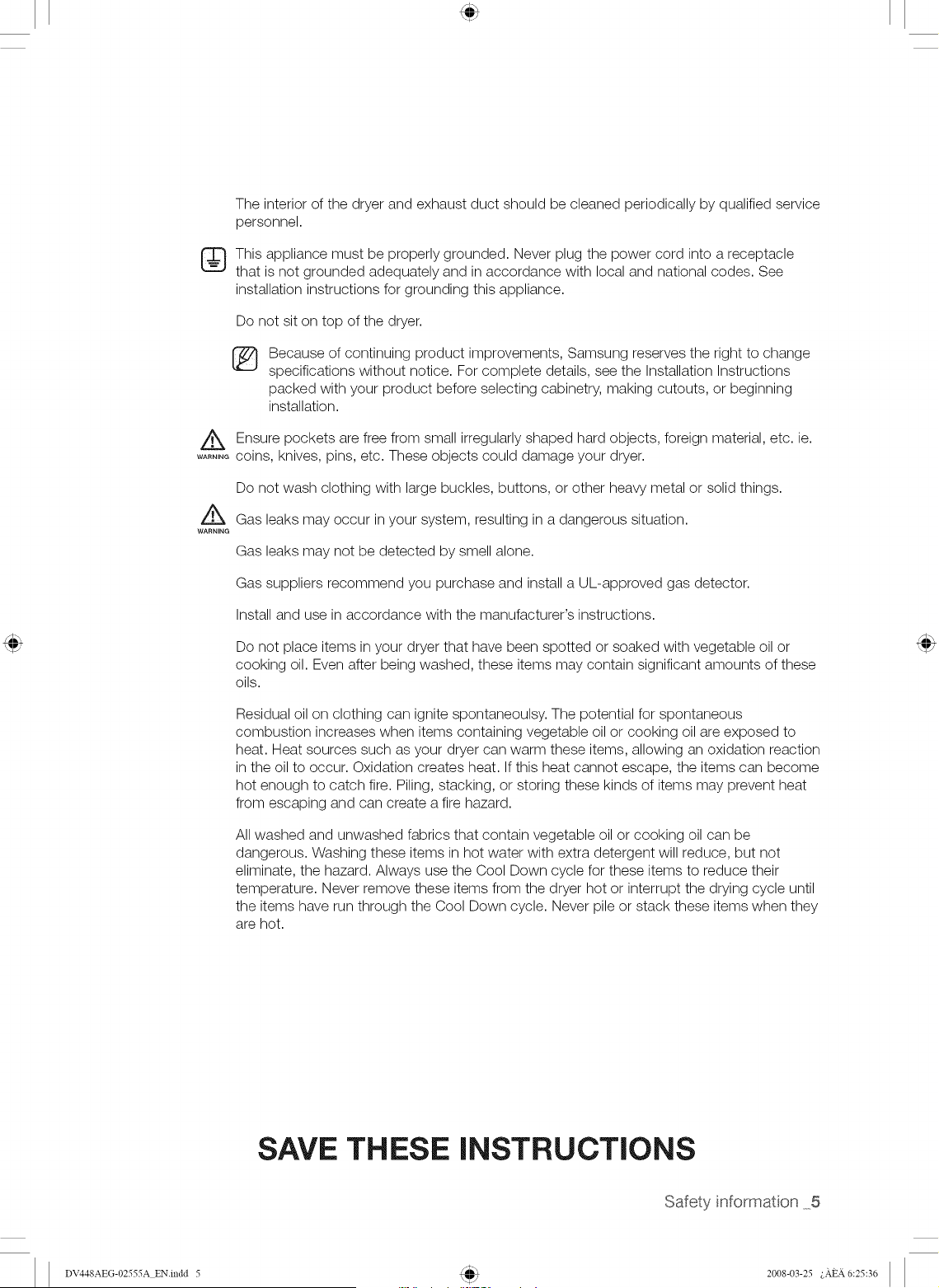 The interior of the dryer and exhaust duct should be cleaned periodically by qualified service personnel.

This appliance must be properly grounded. Never plug the power cord into a receptacle that is not grounded adequately and in accordance with local and national codes. See installation instructions for grounding this appliance.

Do not sit on top of the dryer.

Because of continuing product improvements, Samsung reserves the right to change specifications without notice. For complete details, see the Installation Instructions packed with your product before selecting cabinetry, making cutouts, or beginning installation.

WARNING Ensure pockets are free from small irregularly shaped hard objects, foreign material, etc. ie. coins, knives, pins, etc. These objects could damage your dryer.

Do not wash clothing with large buckles, buttons, or other heavy metal or solid things.

WARNING Gas leaks may occur in your system, resulting in a dangerous situation.

Gas leaks may not be detected by smell alone.

Gas suppliers recommend you purchase and install a UL-approved gas detector.

Install and use in accordance with the manufacturer's instructions.

Do not place items in your dryer that have been spotted or soaked with vegetable oil or cooking oil. Even after being washed, these items may contain significant amounts of these oils.

Residual oil on clothing can ignite spontaneoulsy. The potential for spontaneous combustion increases when items containing vegetable oil or cooking oil are exposed to heat. Heat sources such as your dryer can warm these items, allowing an oxidation reaction in the oil to occur. Oxidation creates heat. If this heat cannot escape, the items can become hot enough to catch fire. Piling, stacking, or storing these kinds of items may prevent heat from escaping and can create a fire hazard.

All washed and unwashed fabrics that contain vegetable oil or cooking oil can be dangerous. Washing these items in hot water with extra detergent will reduce, but not eliminate, the hazard. Always use the Cool Down cycle for these items to reduce their temperature. Never remove these items from the dryer hot or interrupt the drying cycle until the items have run through the Cool Down cycle. Never pile or stack these items when they are hot.

SAVE THESE INSTRUCTIONS

Safety information _5

DV448AEG-02555A_EN.indd 5

2008-03-25 ¿ÀÈÄ 6:25:36